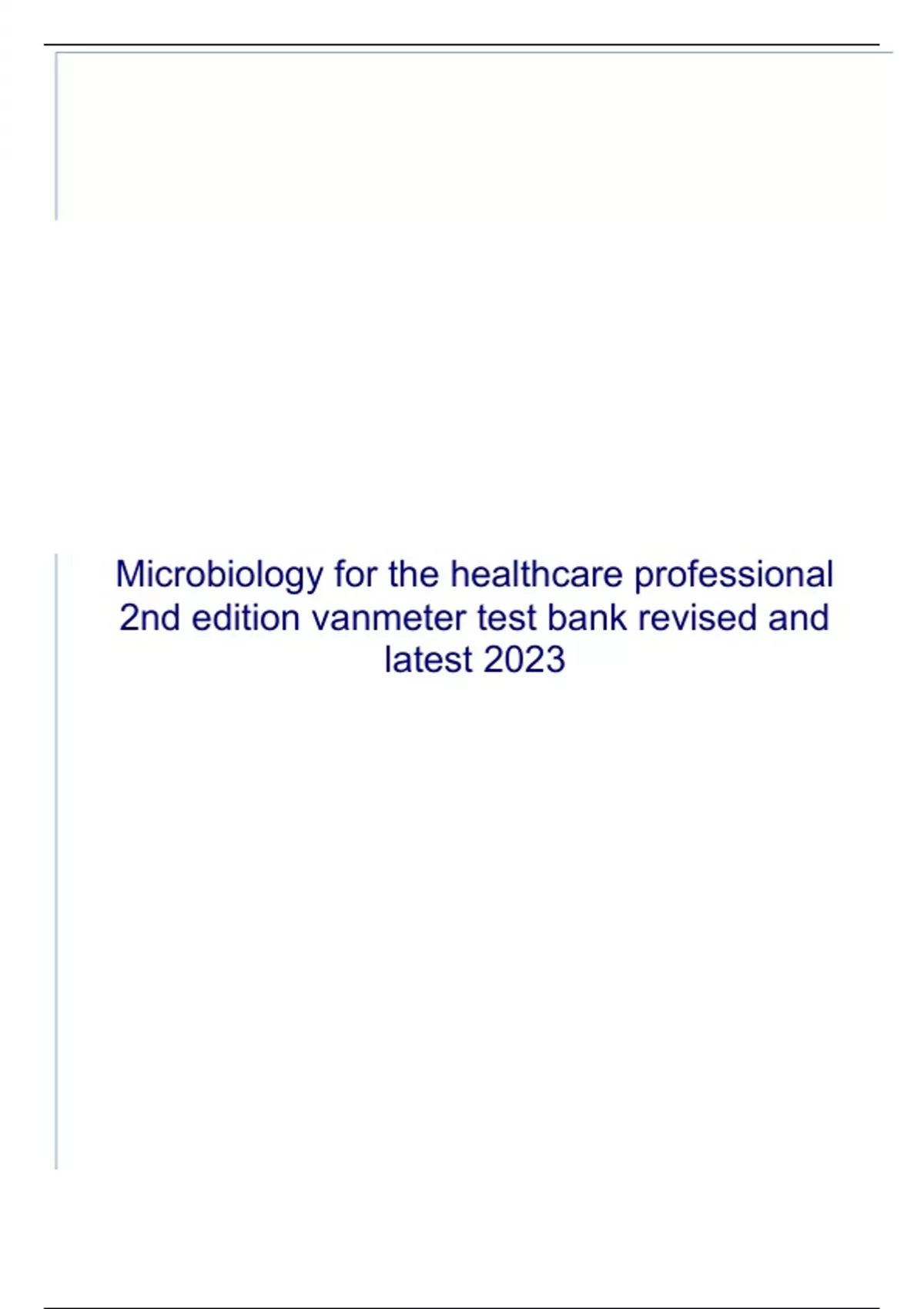 Microbiology for the healthcare professional 2nd edition vanmeter test bank revised and latest 2023